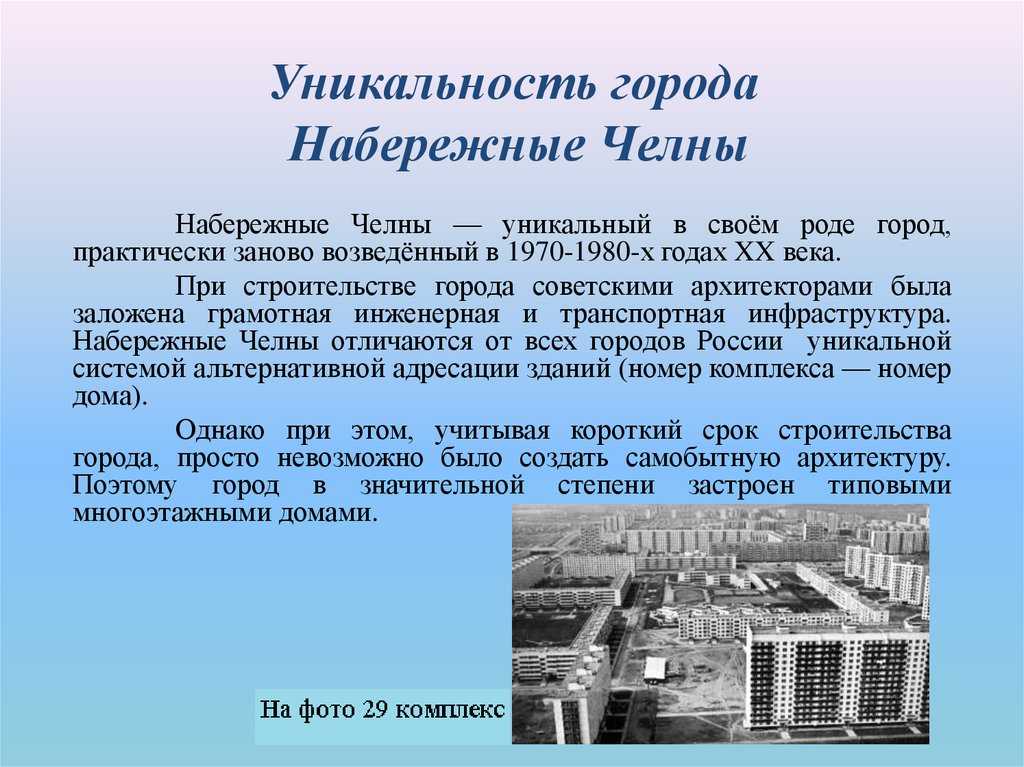 Уникальность города Набережные Челны

Набережные Челны — уникальный в своём роде город, практически заново возведённый в 1970-1980-х годах XX века.

При строительстве города советскими архитекторами была заложена грамотная инженерная и транспортная инфраструктура. Набережные Челны отличаются от всех городов России уникальной системой альтернативной адресации зданий (номер комплекса — номер дома).

Однако при этом, учитывая короткий срок строительства города, просто невозможно было создать самобытную архитектуру. Поэтому город в значительной степени застроен типовыми многоэтажными домами.

На фото 29 комплекс